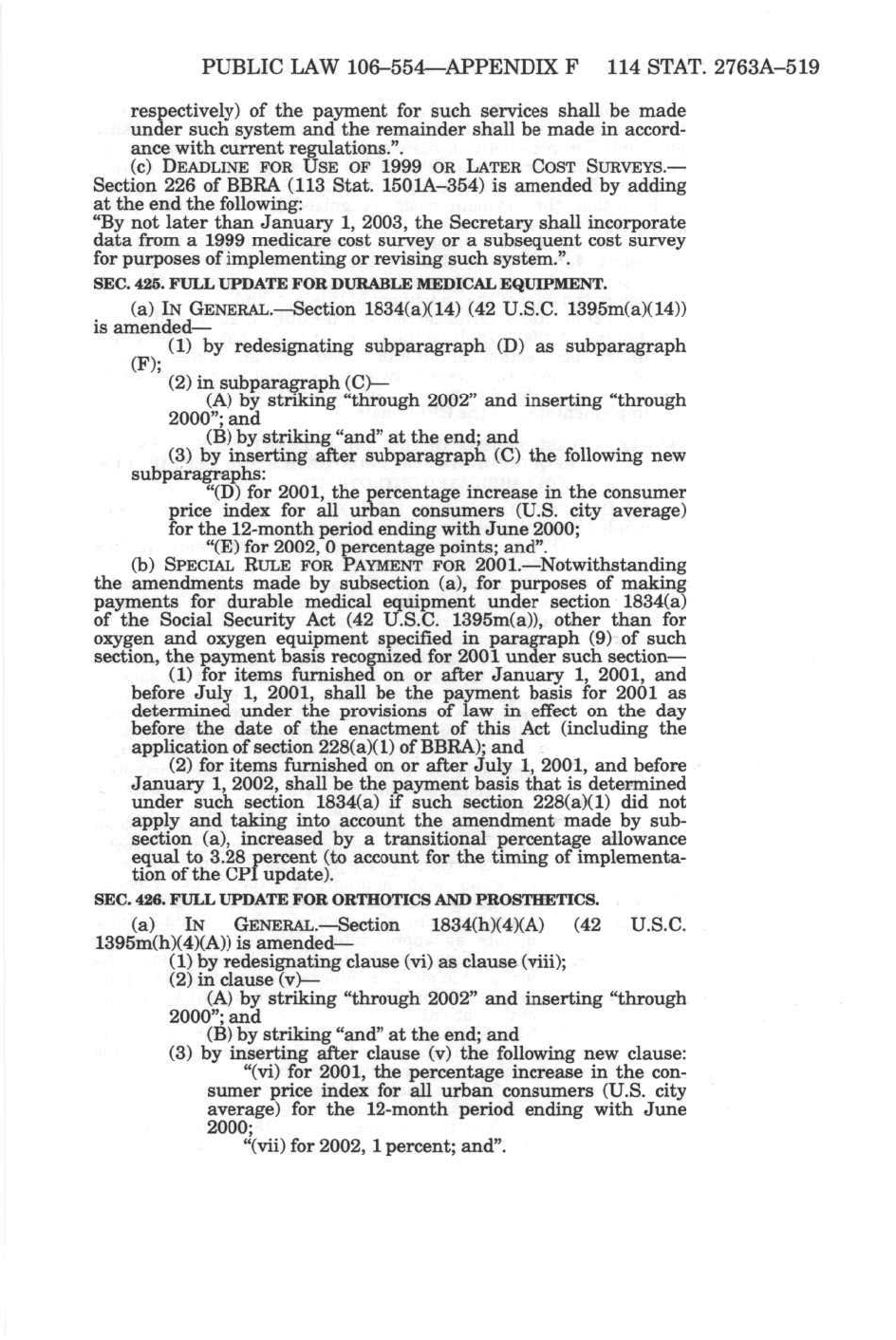 PUBLIC LAW 106–554—APPENDIX F 114 STAT. 2763A–519

respectively) of the payment for such services shall be made under such system and the remainder shall be made in accordance with current regulations.".

(c) DEADLINE FOR USE OF 1999 OR LATER COST SURVEYS.—Section 226 of BBRA (113 Stat. 1501A–354) is amended by adding at the end the following:

"By not later than January 1, 2003, the Secretary shall incorporate data from a 1999 medicare cost survey or a subsequent cost survey for purposes of implementing or revising such system.".

SEC. 425. FULL UPDATE FOR DURABLE MEDICAL EQUIPMENT.

(a) IN GENERAL.—Section 1834(a)(14) (42 U.S.C. 1395m(a)(14)) is amended—

(1) by redesignating subparagraph (D) as subparagraph (F);

(2) in subparagraph (C)—

(A) by striking "through 2002" and inserting "through 2000"; and

(B) by striking "and" at the end; and

(3) by inserting after subparagraph (C) the following new subparagraphs:

"(D) for 2001, the percentage increase in the consumer price index for all urban consumers (U.S. city average) for the 12-month period ending with June 2000;

"(E) for 2002, 0 percentage points; and".

(b) SPECIAL RULE FOR PAYMENT FOR 2001.—Notwithstanding the amendments made by subsection (a), for purposes of making payments for durable medical equipment under section 1834(a) of the Social Security Act (42 U.S.C. 1395m(a)), other than for oxygen and oxygen equipment specified in paragraph (9) of such section, the payment basis recognized for 2001 under such section—

(1) for items furnished on or after January 1, 2001, and before July 1, 2001, shall be the payment basis for 2001 as determined under the provisions of law in effect on the day before the date of the enactment of this Act (including the application of section 228(a)(1) of BBRA); and

(2) for items furnished on or after July 1, 2001, and before January 1, 2002, shall be the payment basis that is determined under such section 1834(a) if such section 228(a)(1) did not apply and taking into account the amendment made by subsection (a), increased by a transitional percentage allowance equal to 3.28 percent (to account for the timing of implementation of the CPI update).

SEC. 426. FULL UPDATE FOR ORTHOTICS AND PROSTHETICS.

(a) IN GENERAL.—Section 1834(h)(4)(A) (42 U.S.C. 1395m(h)(4)(A)) is amended—

(1) by redesignating clause (vi) as clause (viii);

(2) in clause (v)—

(A) by striking "through 2002" and inserting "through 2000"; and

(B) by striking "and" at the end; and

(3) by inserting after clause (v) the following new clause:

"(vi) for 2001, the percentage increase in the consumer price index for all urban consumers (U.S. city average) for the 12-month period ending with June 2000;

"(vii) for 2002, 1 percent; and".